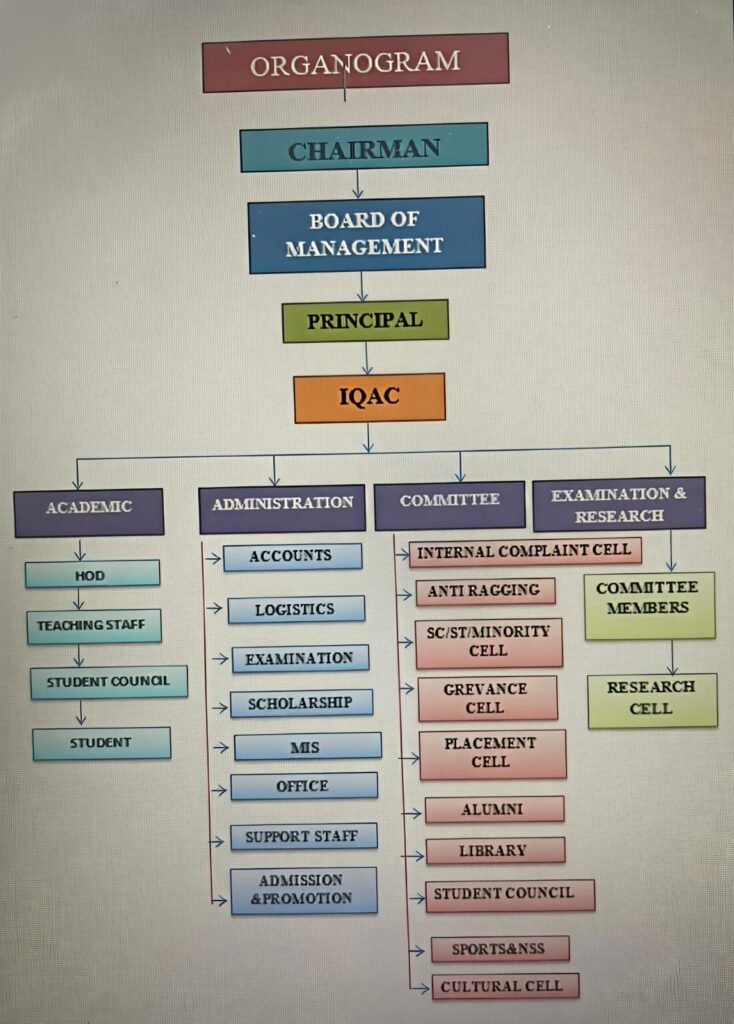 ORGANOGRAM

CHAIRMAN

BOARD OF MANAGEMENT

PRINCIPAL

IQAC

ACADEMIC

HOD

TEACHING STAFF

STUDENT COUNCIL

STUDENT

ADMINISTRATION

ACCOUNTS

LOGISTICS

EXAMINATION

SCHOLARSHIP

MIS

OFFICE

SUPPORT STAFF

ADMISSION &PROMOTION

COMMITTEE

INTERNAL COMPLAINT CELL

ANTI RAGGING

SC/ST/MINORITY CELL

GREVANCE CELL

PLACEMENT CELL

ALUMNI

LIBRARY

STUDENT COUNCIL

SPORTS&NSS

CULTURAL CELL

EXAMINATION & RESEARCH

COMMITTEE MEMBERS

RESEARCH CELL